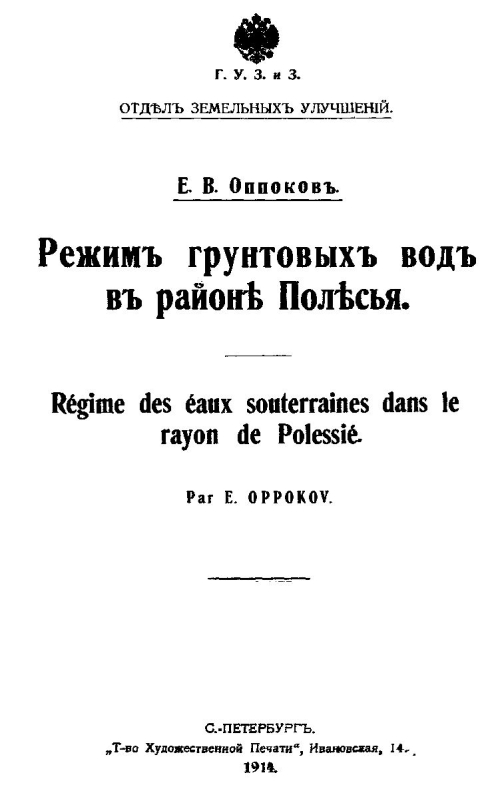 Г. У. З. и З.

ОТДѢЛЪ ЗЕМЕЛЬНЫХЪ УЛУЧШЕНІЙ.

Е. В. Оппоковъ.

Режимъ грунтовыхъ водъ въ районѣ Полѣсья.

Régime des éaux souterraines dans le rayon de Polessié.

Par E. OPPOKOV.

С.-ПЕТЕРБУРГЪ.
„Т-во Художественной Печати“, Ивановская, 14.
1914.